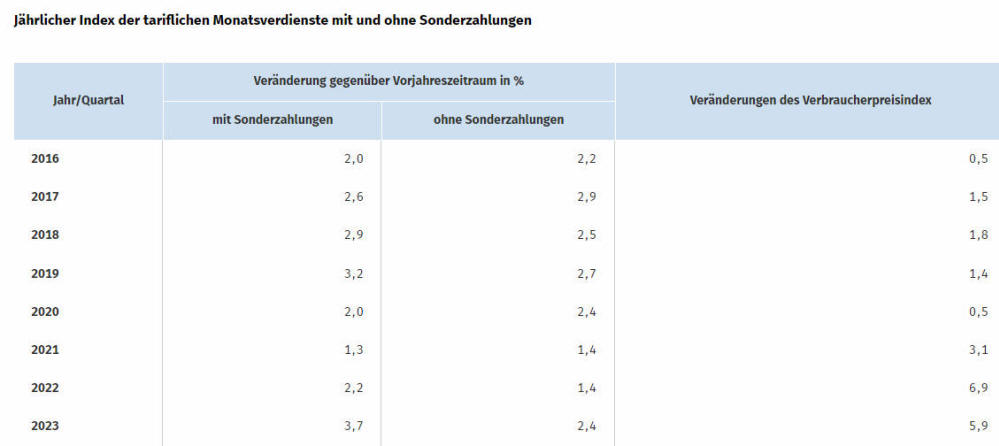 Jährlicher Index der tariflichen Monatsverdienste mit und ohne Sonderzahlungen

| Jahr/Quartal | Veränderung gegenüber Vorjahreszeitraum in % mit Sonderzahlungen | Veränderung gegenüber Vorjahreszeitraum in % ohne Sonderzahlungen | Veränderungen des Verbraucherpreisindex |
|---|---|---|---|
| 2016 | 2,0 | 2,2 | 0,5 |
| 2017 | 2,6 | 2,9 | 1,5 |
| 2018 | 2,9 | 2,5 | 1,8 |
| 2019 | 3,2 | 2,7 | 1,4 |
| 2020 | 2,0 | 2,4 | 0,5 |
| 2021 | 1,3 | 1,4 | 3,1 |
| 2022 | 2,2 | 1,4 | 6,9 |
| 2023 | 3,7 | 2,4 | 5,9 |